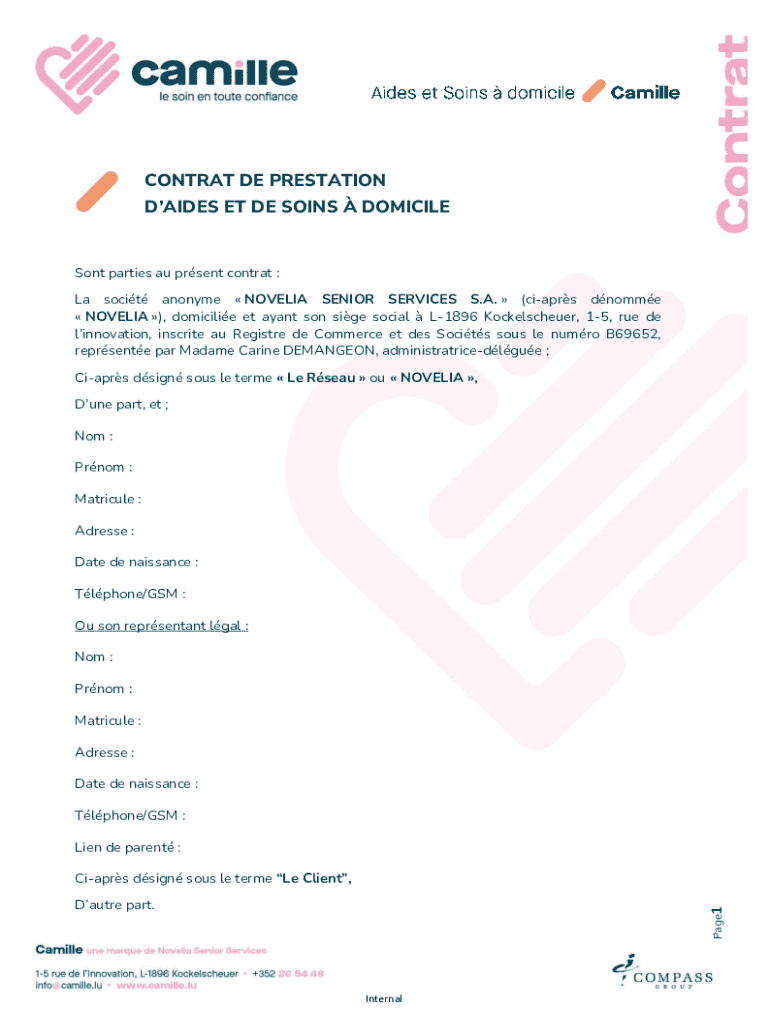 camille
le soin en toute confiance

Aides et Soins à domicile Camille

Contrat

CONTRAT DE PRESTATION
D'AIDES ET DE SOINS À DOMICILE

Sont parties au présent contrat :

La société anonyme « NOVELIA SENIOR SERVICES S.A. » (ci-après dénommée « NOVELIA »), domiciliée et ayant son siège social à L-1896 Kockelscheuer, 1-5, rue de l'innovation, inscrite au Registre de Commerce et des Sociétés sous le numéro B69652, représentée par Madame Carine DEMANGEON, administratrice-déléguée ;

Ci-après désigné sous le terme « Le Réseau » ou « NOVELIA »,

D'une part, et ;

Nom :

Prénom :

Matricule :

Adresse :

Date de naissance :

Téléphone/GSM :

Ou son représentant légal :

Nom :

Prénom :

Matricule :

Adresse :

Date de naissance :

Téléphone/GSM :

Lien de parenté :

Ci-après désigné sous le terme "Le Client",

D'autre part.

Page1

Camille une marque de Novelia Senior Services
1-5 rue de l'Innovation, L-1896 Kockelscheuer • +352 26 54 48
info@camille.lu • www.camille.lu

COMPASS GROUP

Internal